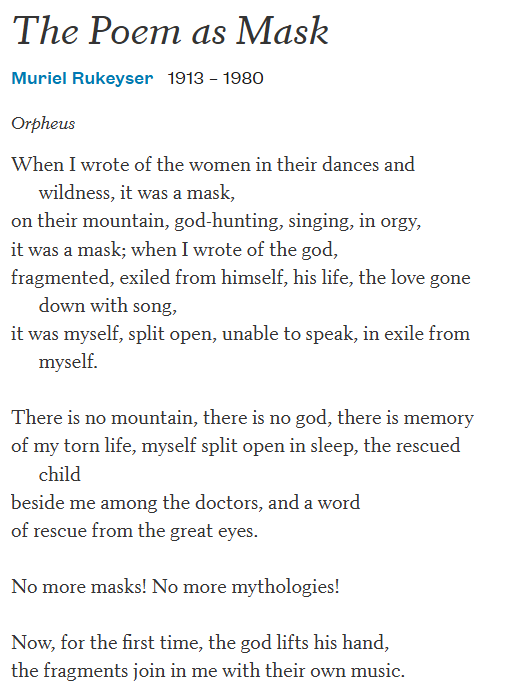 The Poem as Mask

Muriel Rukeyser 1913 – 1980

Orpheus

When I wrote of the women in their dances and wildness, it was a mask,
on their mountain, god-hunting, singing, in orgy,
it was a mask; when I wrote of the god,
fragmented, exiled from himself, his life, the love gone down with song,
it was myself, split open, unable to speak, in exile from myself.

There is no mountain, there is no god, there is memory
of my torn life, myself split open in sleep, the rescued child
beside me among the doctors, and a word
of rescue from the great eyes.

No more masks! No more mythologies!

Now, for the first time, the god lifts his hand,
the fragments join in me with their own music.